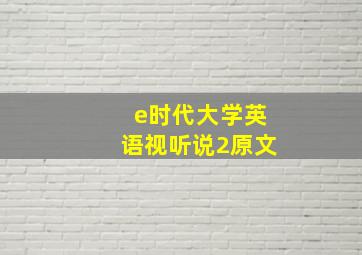 e时代大学英语视听说2原文